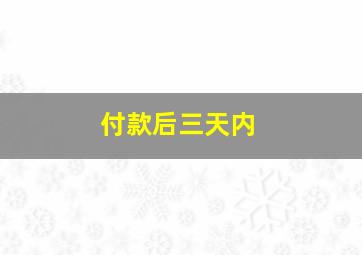 付款后三天内